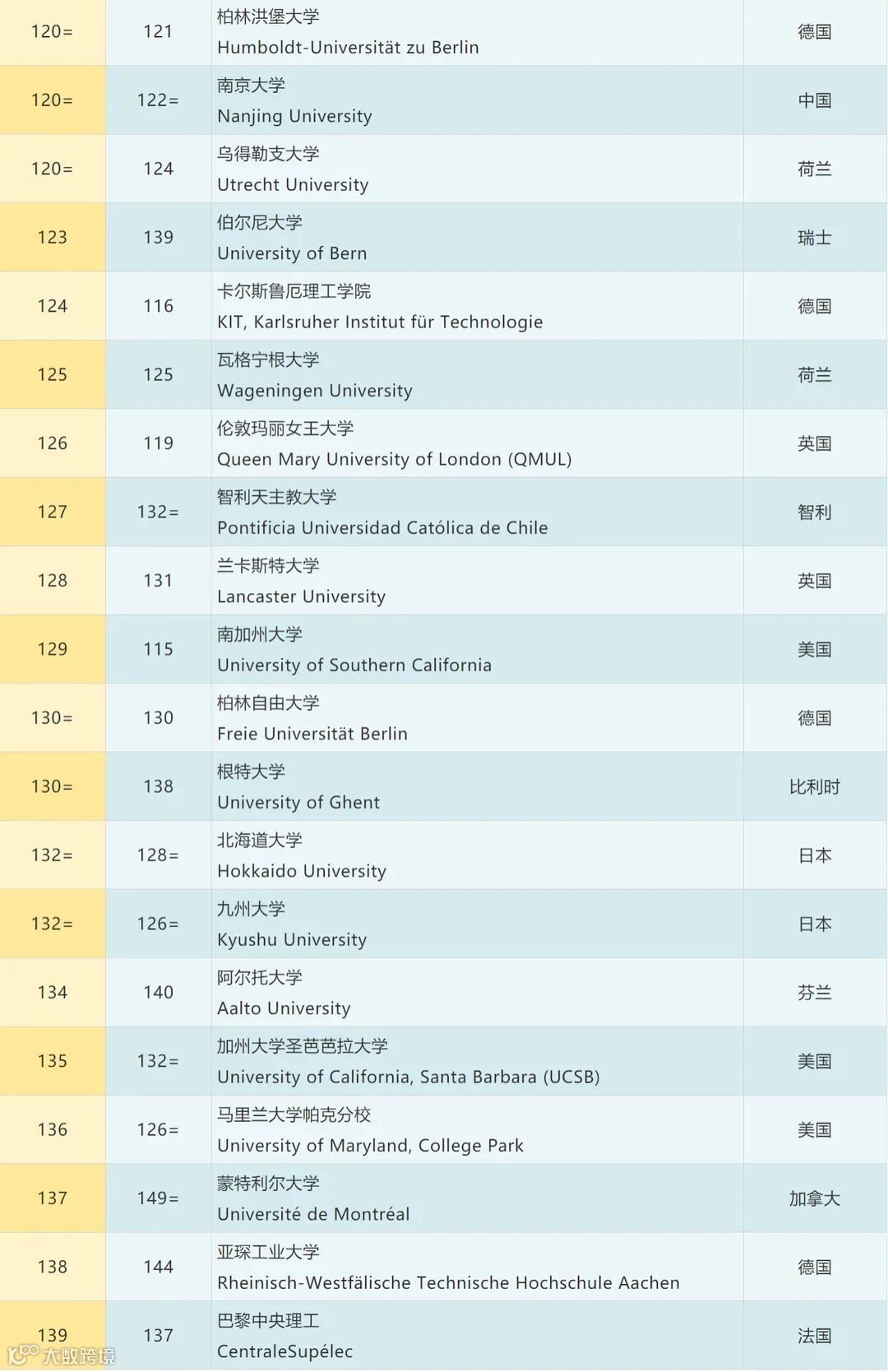 | 120= | 121 | 柏林洪堡大学 Humboldt-Universität zu Berlin | 德国 |
|---|---|---|---|
| 120= | 122= | 南京大学 Nanjing University | 中国 |
| 120= | 124 | 乌得勒支大学 Utrecht University | 荷兰 |
| 123 | 139 | 伯尔尼大学 University of Bern | 瑞士 |
| 124 | 116 | 卡尔斯鲁厄理工学院 KIT, Karlsruher Institut für Technologie | 德国 |
| 125 | 125 | 瓦格宁根大学 Wageningen University | 荷兰 |
| 126 | 119 | 伦敦玛丽女王大学 Queen Mary University of London (QMUL) | 英国 |
| 127 | 132= | 智利天主教大学 Pontificia Universidad Católica de Chile | 智利 |
| 128 | 131 | 兰卡斯特大学 Lancaster University | 英国 |
| 129 | 115 | 南加州大学 University of Southern California | 美国 |
| 130= | 130 | 柏林自由大学 Freie Universität Berlin | 德国 |
| 130= | 138 | 根特大学 University of Ghent | 比利时 |
| 132= | 128= | 北海道大学 Hokkaido University | 日本 |
| 132= | 126= | 九州大学 Kyushu University | 日本 |
| 134 | 140 | 阿尔托大学 Aalto University | 芬兰 |
| 135 | 132= | 加州大学圣芭芭拉大学 University of California, Santa Barbara (UCSB) | 美国 |
| 136 | 126= | 马里兰大学帕克分校 University of Maryland, College Park | 美国 |
| 137 | 149= | 蒙特利尔大学 Université de Montréal | 加拿大 |
| 138 | 144 | 亚琛工业大学 Rheinisch-Westfälische Technische Hochschule Aachen | 德国 |
| 139 | 137 | 巴黎中央理工 CentraleSupélec | 法国 |

大数跨境